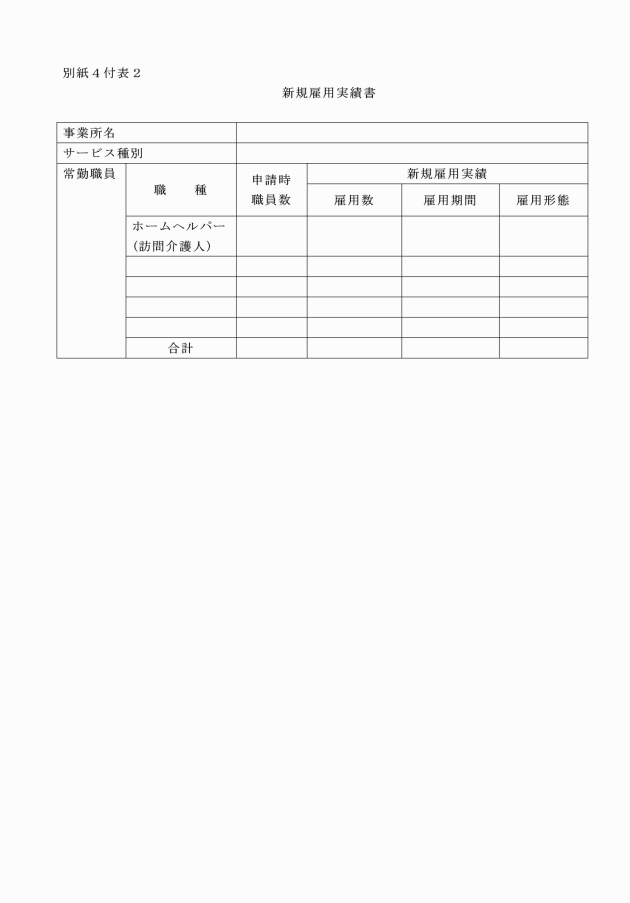 別紙４付表２

新規雇用実績書

| 事業所名 | | | | | |
|---|---|---|---|---|---|
| サービス種別 | | | | | |
| 常勤職員 | 職　　種 | 申請時職員数 | 新規雇用実績 | | |
| | | | 雇用数 | 雇用期間 | 雇用形態 |
| | ホームヘルパー（訪問介護人） | | | | |
| | | | | | |
| | | | | | |
| | | | | | |
| | | | | | |
| | 合計 | | | | |